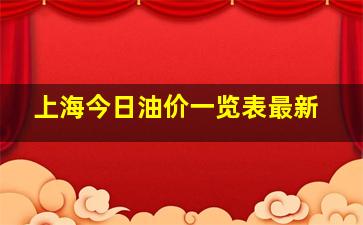 上海今日油价一览表最新